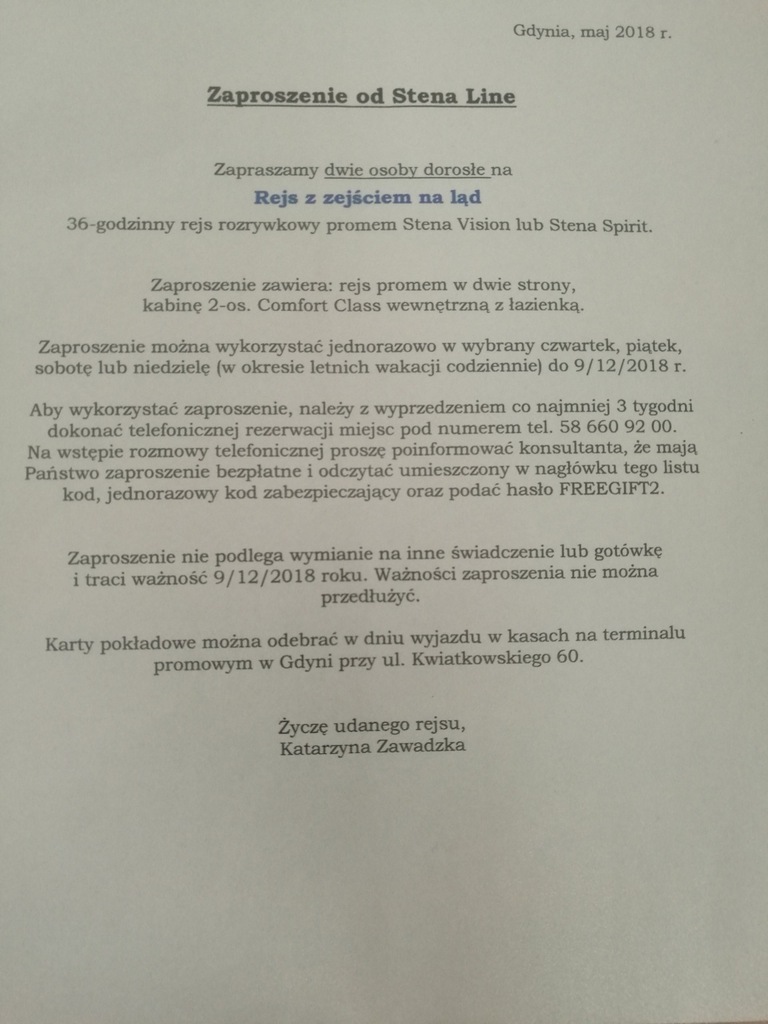 Gdynia, maj 2018 r.

Zaproszenie od Stena Line

Zapraszamy dwie osoby dorosłe na
Rejs z zejściem na ląd
36-godzinny rejs rozrywkowy promem Stena Vision lub Stena Spirit.

Zaproszenie zawiera: rejs promem w dwie strony, kabinę 2-os. Comfort Class wewnętrzną z łazienką.

Zaproszenie można wykorzystać jednorazowo w wybrany czwartek, piątek, sobotę lub niedzielę (w okresie letnich wakacji codziennie) do 9/12/2018 r.

Aby wykorzystać zaproszenie, należy z wyprzedzeniem co najmniej 3 tygodni dokonać telefonicznej rezerwacji miejsc pod numerem tel. 58 660 92 00. Na wstępie rozmowy telefonicznej proszę poinformować konsultanta, że mają Państwo zaproszenie bezpłatne i odczytać umieszczony w nagłówku tego listu kod, jednorazowy kod zabezpieczający oraz podać hasło FREEGIFT2.

Zaproszenie nie podlega wymianie na inne świadczenie lub gotówkę i traci ważność 9/12/2018 roku. Ważności zaproszenia nie można przedłużyć.

Karty pokładowe można odebrać w dniu wyjazdu w kasach na terminalu promowym w Gdyni przy ul. Kwiatkowskiego 60.

Życzę udanego rejsu,
Katarzyna Zawadzka